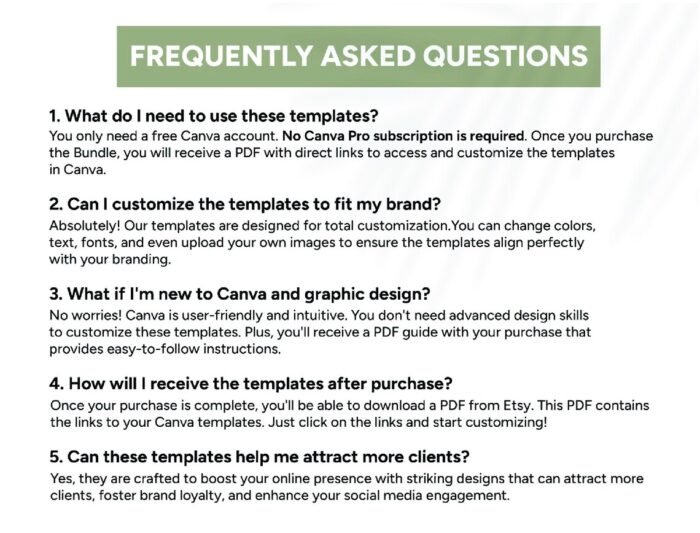 FREQUENTLY ASKED QUESTIONS

1. What do I need to use these templates?
You only need a free Canva account. No Canva Pro subscription is required. Once you purchase the Bundle, you will receive a PDF with direct links to access and customize the templates in Canva.

2. Can I customize the templates to fit my brand?
Absolutely! Our templates are designed for total customization.You can change colors, text, fonts, and even upload your own images to ensure the templates align perfectly with your branding.

3. What if I'm new to Canva and graphic design?
No worries! Canva is user-friendly and intuitive. You don't need advanced design skills to customize these templates. Plus, you'll receive a PDF guide with your purchase that provides easy-to-follow instructions.

4. How will I receive the templates after purchase?
Once your purchase is complete, you'll be able to download a PDF from Etsy. This PDF contains the links to your Canva templates. Just click on the links and start customizing!

5. Can these templates help me attract more clients?
Yes, they are crafted to boost your online presence with striking designs that can attract more clients, foster brand loyalty, and enhance your social media engagement.